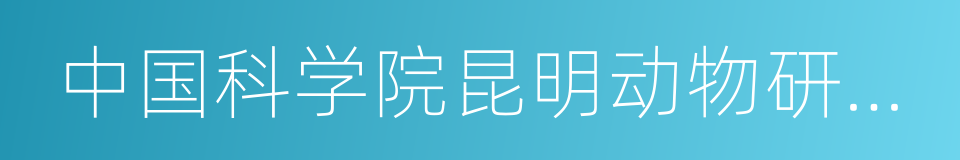 中国科学院昆明动物研...